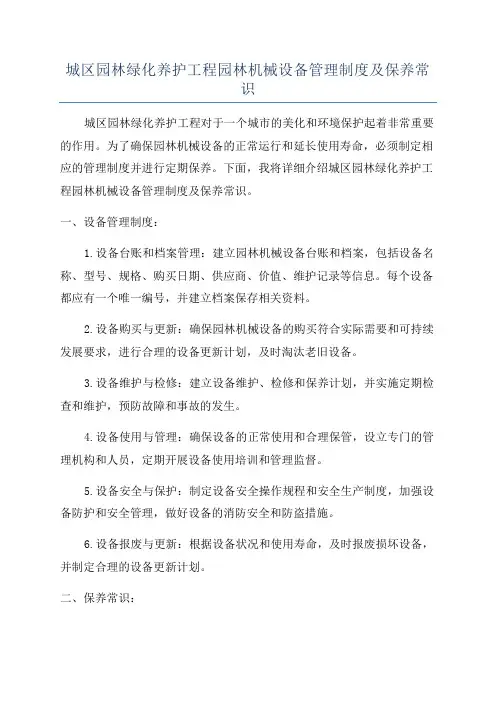 城区园林绿化养护工程园林机械设备管理制度及保养常识

城区园林绿化养护工程对于一个城市的美化和环境保护起着非常重要的作用。为了确保园林机械设备的正常运行和延长使用寿命，必须制定相应的管理制度并进行定期保养。下面，我将详细介绍城区园林绿化养护工程园林机械设备管理制度及保养常识。

一、设备管理制度：

1.设备台账和档案管理：建立园林机械设备台账和档案，包括设备名称、型号、规格、购买日期、供应商、价值、维护记录等信息。每个设备都应有一个唯一编号，并建立档案保存相关资料。

2.设备购买与更新：确保园林机械设备的购买符合实际需要和可持续发展要求，进行合理的设备更新计划，及时淘汰老旧设备。

3.设备维护与检修：建立设备维护、检修和保养计划，并实施定期检查和维护，预防故障和事故的发生。

4.设备使用与管理：确保设备的正常使用和合理保管，设立专门的管理机构和人员，定期开展设备使用培训和管理监督。

5.设备安全与保护：制定设备安全操作规程和安全生产制度，加强设备防护和安全管理，做好设备的消防安全和防盗措施。

6.设备报废与更新：根据设备状况和使用寿命，及时报废损坏设备，并制定合理的设备更新计划。

二、保养常识：